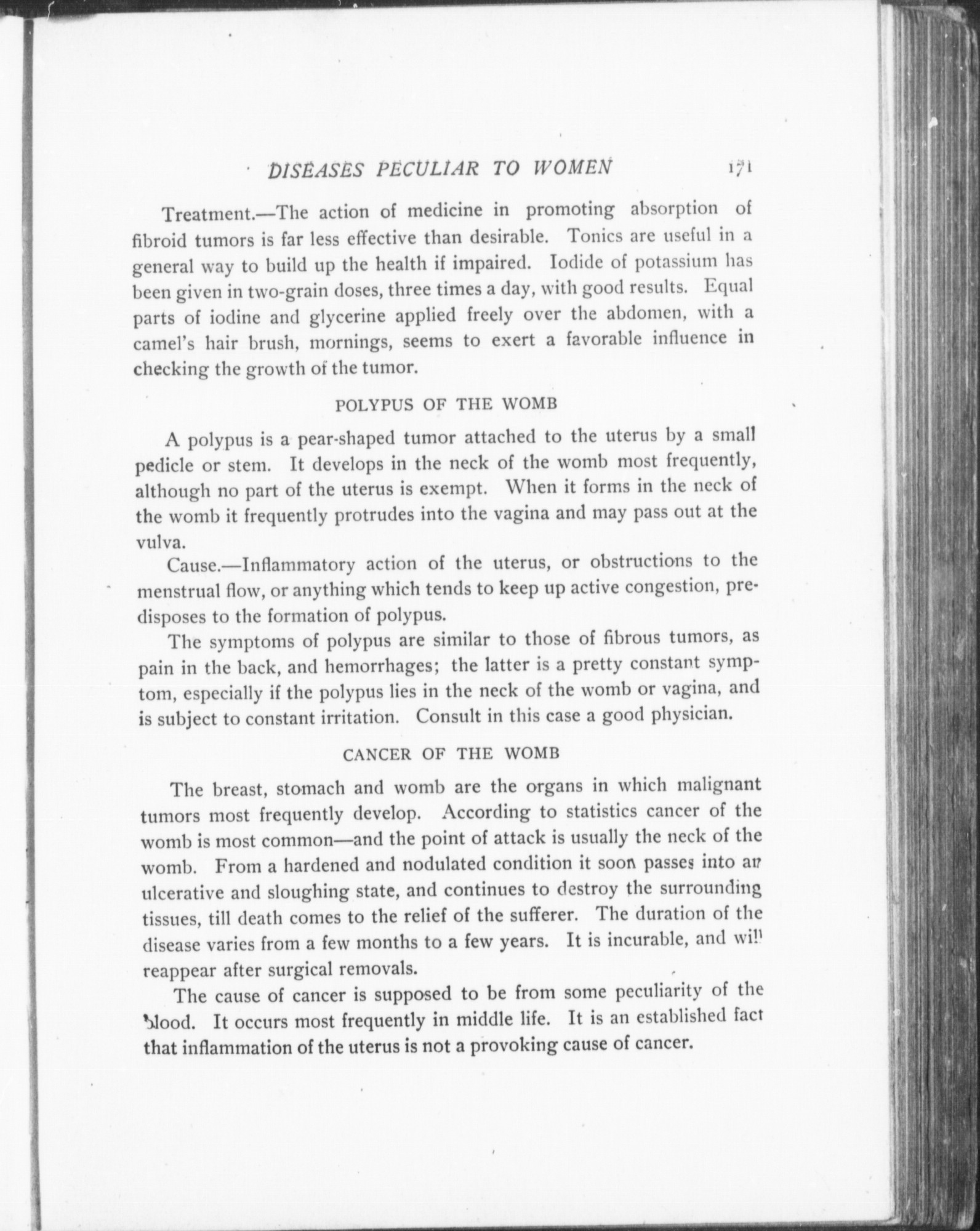 DISEASES PECULIAR TO WOMEN 171

Treatment.—The action of medicine in promoting absorption of fibroid tumors is far less effective than desirable. Tonics are useful in a general way to build up the health if impaired. Iodide of potassium has been given in two-grain doses, three times a day, with good results. Equal parts of iodine and glycerine applied freely over the abdomen, with a camel's hair brush, mornings, seems to exert a favorable influence in checking the growth of the tumor.

POLYPUS OF THE WOMB

A polypus is a pear-shaped tumor attached to the uterus by a small pedicle or stem. It develops in the neck of the womb most frequently, although no part of the uterus is exempt. When it forms in the neck of the womb it frequently protrudes into the vagina and may pass out at the vulva.

Cause.—Inflammatory action of the uterus, or obstructions to the menstrual flow, or anything which tends to keep up active congestion, predisposes to the formation of polypus.

The symptoms of polypus are similar to those of fibrous tumors, as pain in the back, and hemorrhages; the latter is a pretty constant symptom, especially if the polypus lies in the neck of the womb or vagina, and is subject to constant irritation. Consult in this case a good physician.

CANCER OF THE WOMB

The breast, stomach and womb are the organs in which malignant tumors most frequently develop. According to statistics cancer of the womb is most common—and the point of attack is usually the neck of the womb. From a hardened and nodulated condition it soon passes into an ulcerative and sloughing state, and continues to destroy the surrounding tissues, till death comes to the relief of the sufferer. The duration of the disease varies from a few months to a few years. It is incurable, and will reappear after surgical removals.

The cause of cancer is supposed to be from some peculiarity of the blood. It occurs most frequently in middle life. It is an established fact that inflammation of the uterus is not a provoking cause of cancer.